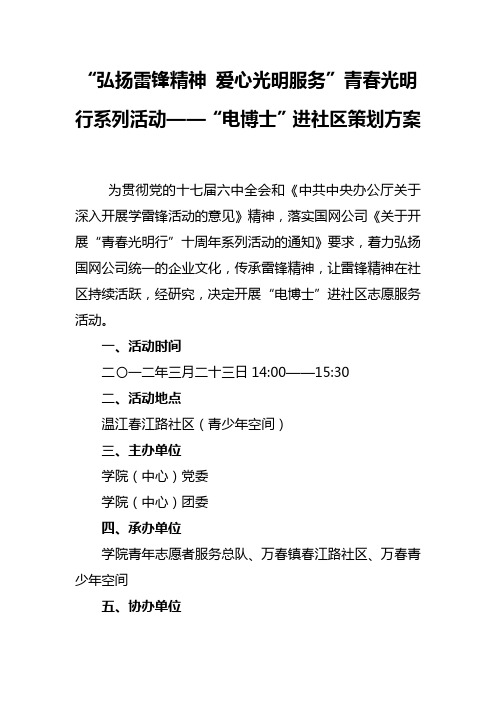 “弘扬雷锋精神 爱心光明服务”青春光明行系列活动——“电博士”进社区策划方案

为贯彻党的十七届六中全会和《中共中央办公厅关于深入开展学雷锋活动的意见》精神，落实国网公司《关于开展“青春光明行”十周年系列活动的通知》要求，着力弘扬国网公司统一的企业文化，传承雷锋精神，让雷锋精神在社区持续活跃，经研究，决定开展“电博士”进社区志愿服务活动。

一、活动时间

二〇一二年三月二十三日 14:00——15:30

二、活动地点

温江春江路社区（青少年空间）

三、主办单位

学院（中心）党委

学院（中心）团委

四、承办单位

学院青年志愿者服务总队、万春镇春江路社区、万春青少年空间

五、协办单位